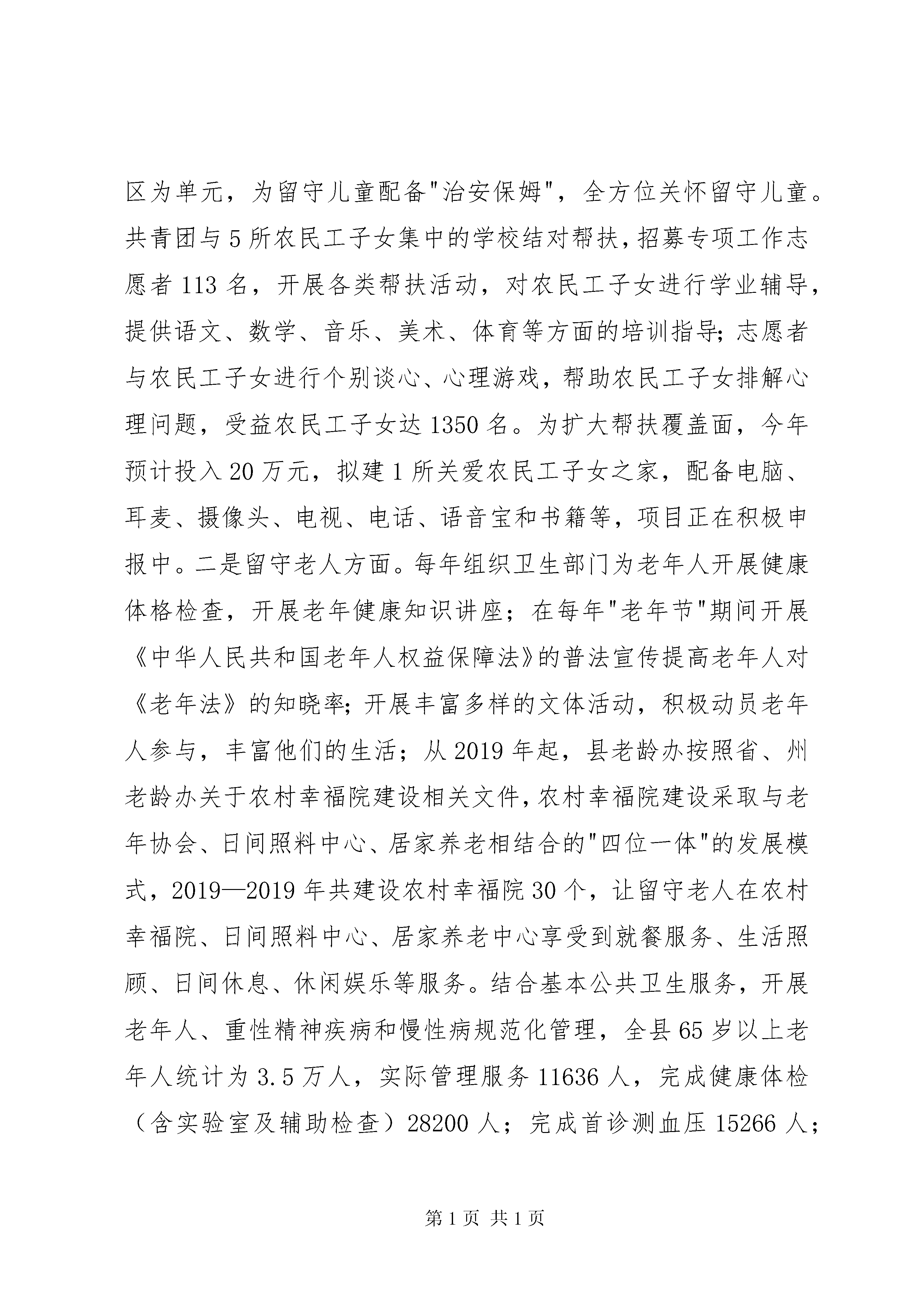 区为单元，为留守儿童配备"治安保姆"，全方位关怀留守儿童。共青团与5所农民工子女集中的学校结对帮扶，招募专项工作志愿者113名，开展各类帮扶活动，对农民工子女进行学业辅导，提供语文、数学、音乐、美术、体育等方面的培训指导;志愿者与农民工子女进行个别谈心、心理游戏，帮助农民工子女排解心理问题，受益农民工子女达1350名。为扩大帮扶覆盖面，今年预计投入20万元，拟建1所关爱农民工子女之家，配备电脑、耳麦、摄像头、电视、电话、语音宝和书籍等，项目正在积极申报中。二是留守老人方面。每年组织卫生部门为老年人开展健康体格检查，开展老年健康知识讲座；在每年"老年节"期间开展《中华人民共和国老年人权益保障法》的普法宣传提高老年人对《老年法》的知晓率;开展丰富多样的文体活动，积极动员老年人参与，丰富他们的生活；从2019年起，县老龄办按照省、州老龄办关于农村幸福院建设相关文件,农村幸福院建设采取与老年协会、日间照料中心、居家养老相结合的"四位一体"的发展模式，2019—2019年共建设农村幸福院30个，让留守老人在农村幸福院、日间照料中心、居家养老中心享受到就餐服务、生活照顾、日间休息、休闲娱乐等服务。结合基本公共卫生服务，开展老年人、重性精神疾病和慢性病规范化管理，全县65岁以上老年人统计为3.5万人，实际管理服务11636人，完成健康体检（含实验室及辅助检查）28200人；完成首诊测血压15266人；

第1页 共1页